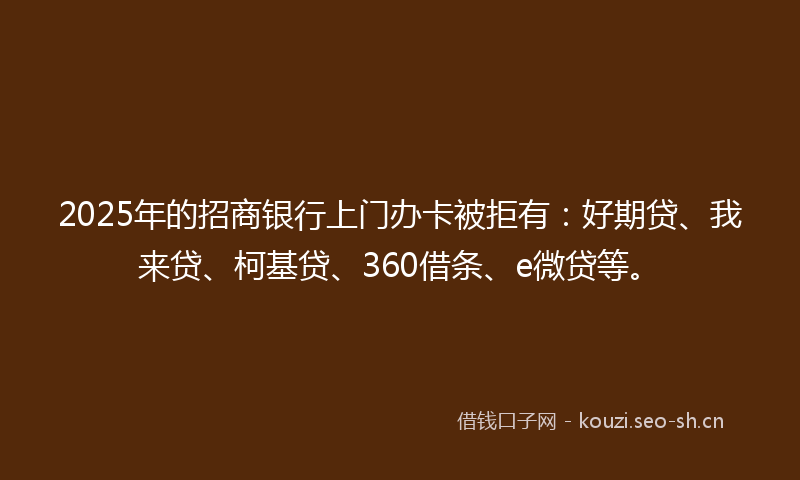 2025年的招商银行上门办卡被拒有：好期贷、我来贷、柯基贷、360借条、e微贷等。

借钱口子网 - kouzi.seo-sh.cn